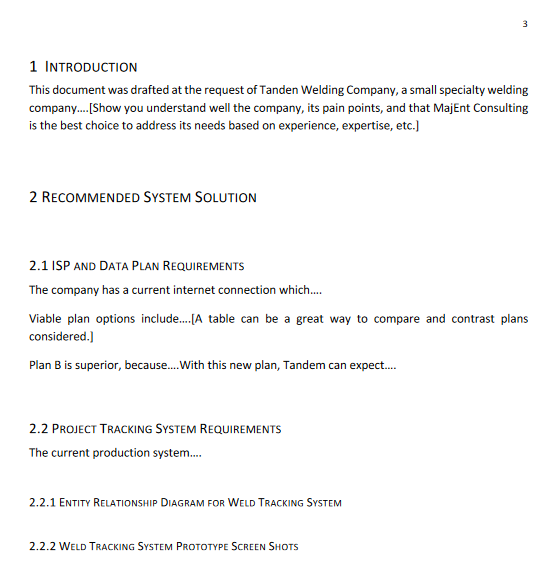 3

1 INTRODUCTION

This document was drafted at the request of Tanden Welding Company, a small specialty welding company....[Show you understand well the company, its pain points, and that MajEnt Consulting is the best choice to address its needs based on experience, expertise, etc.]

2 RECOMMENDED SYSTEM SOLUTION

2.1 ISP AND DATA PLAN REQUIREMENTS

The company has a current internet connection which....

Viable plan options include....[A table can be a great way to compare and contrast plans considered.]

Plan B is superior, because....With this new plan, Tandem can expect....

2.2 PROJECT TRACKING SYSTEM REQUIREMENTS

The current production system....

2.2.1 ENTITY RELATIONSHIP DIAGRAM FOR WELD TRACKING SYSTEM

2.2.2 WELD TRACKING SYSTEM PROTOTYPE SCREEN SHOTS